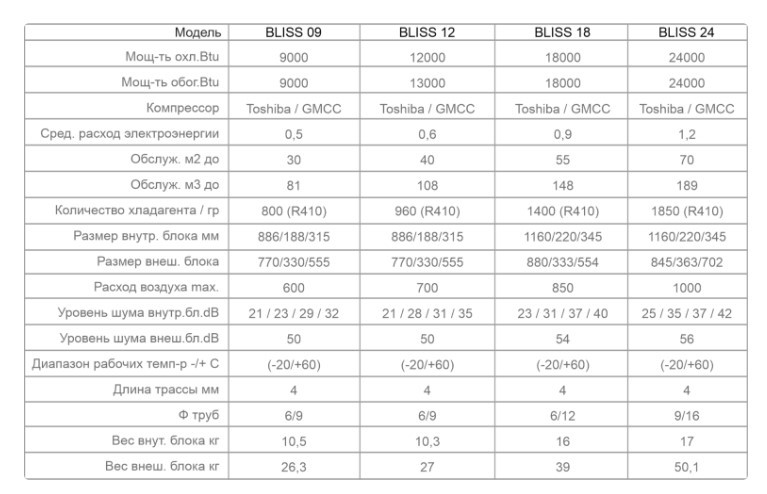 | Модель | BLISS 09 | BLISS 12 | BLISS 18 | BLISS 24 |
|---|---|---|---|---|
| Мощ-ть охл.Btu | 9000 | 12000 | 18000 | 24000 |
| Мощ-ть обог.Btu | 9000 | 13000 | 18000 | 24000 |
| Компрессор | Toshiba / GMCC | Toshiba / GMCC | Toshiba / GMCC | Toshiba / GMCC |
| Сред. расход электроэнергии | 0,5 | 0,6 | 0,9 | 1,2 |
| Обслуж. м2 до | 30 | 40 | 55 | 70 |
| Обслуж. м3 до | 81 | 108 | 148 | 189 |
| Количество хладагента / гр | 800 (R410) | 960 (R410) | 1400 (R410) | 1850 (R410) |
| Размер внутр. блока мм | 886/188/315 | 886/188/315 | 1160/220/345 | 1160/220/345 |
| Размер внеш. блока | 770/330/555 | 770/330/555 | 880/333/554 | 845/363/702 |
| Расход воздуха max. | 600 | 700 | 850 | 1000 |
| Уровень шума внутр.бл.dB | 21 / 23 / 29 / 32 | 21 / 28 / 31 / 35 | 23 / 31 / 37 / 40 | 25 / 35 / 37 / 42 |
| Уровень шума внеш.бл.dB | 50 | 50 | 54 | 56 |
| Диапазон рабочих темп-р -/+ С | (-20/+60) | (-20/+60) | (-20/+60) | (-20/+60) |
| Длина трассы мм | 4 | 4 | 4 | 4 |
| Ф труб | 6/9 | 6/9 | 6/12 | 9/16 |
| Вес внут. блока кг | 10,5 | 10,3 | 16 | 17 |
| Вес внеш. блока кг | 26,3 | 27 | 39 | 50,1 |